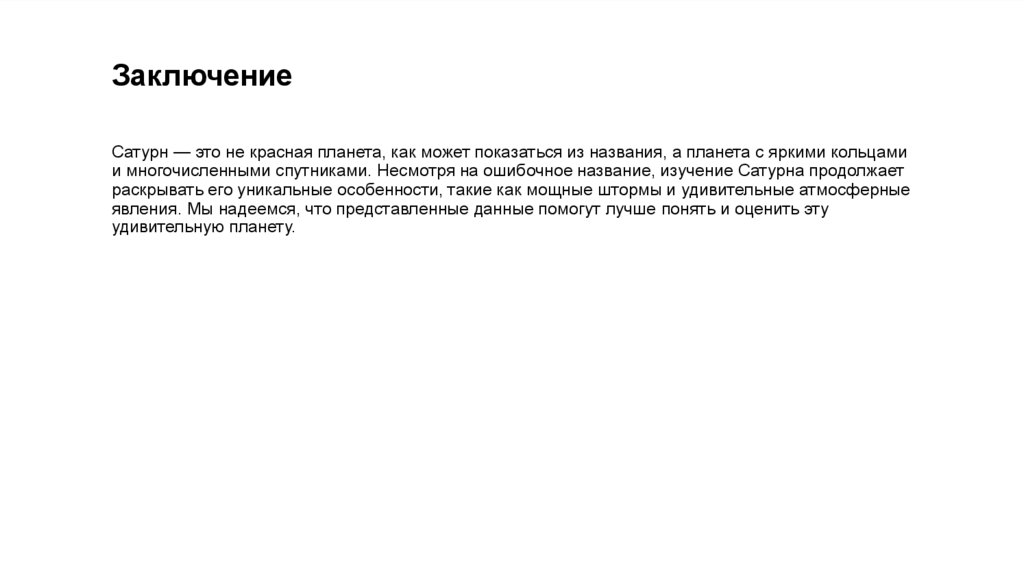 Заключение

Сатурн — это не красная планета, как может показаться из названия, а планета с яркими кольцами и многочисленными спутниками. Несмотря на ошибочное название, изучение Сатурна продолжает раскрывать его уникальные особенности, такие как мощные штормы и удивительные атмосферные явления. Мы надеемся, что представленные данные помогут лучше понять и оценить эту удивительную планету.